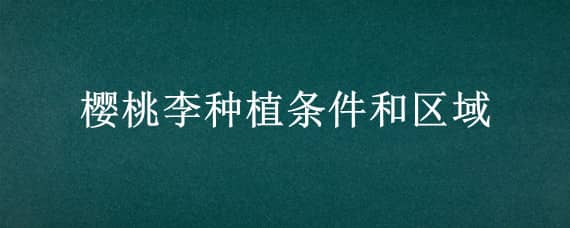 樱桃李种植条件和区域